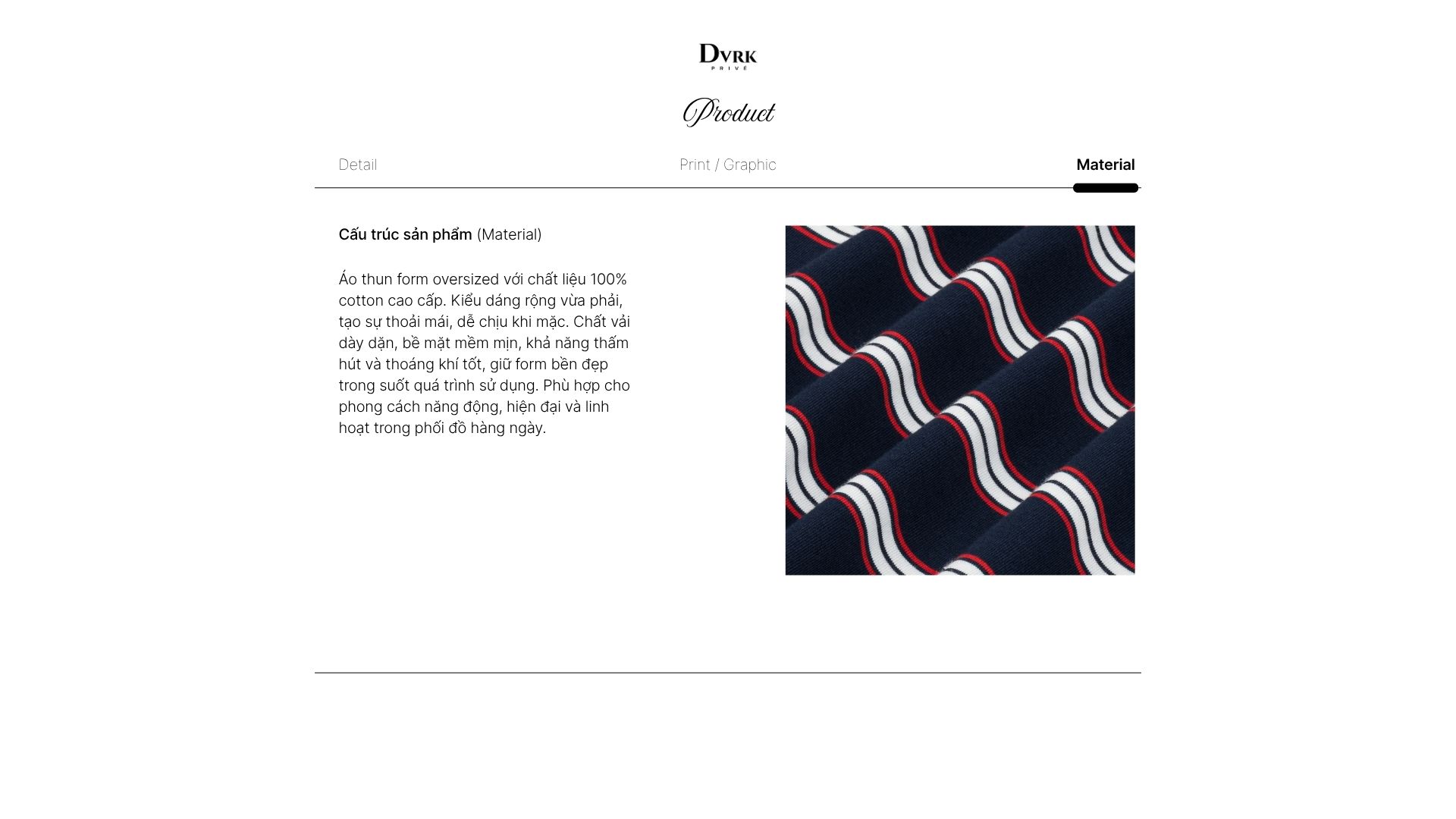 DVRK
PRIVÉ

Product

Detail

Print / Graphic

Material

Cấu trúc sản phẩm (Material)

Áo thun form oversized với chất liệu 100% cotton cao cấp. Kiểu dáng rộng vừa phải, tạo sự thoải mái, dễ chịu khi mặc. Chất vải dày dặn, bề mặt mềm mịn, khả năng thấm hút và thoáng khí tốt, giữ form bền đẹp trong suốt quá trình sử dụng. Phù hợp cho phong cách năng động, hiện đại và linh hoạt trong phối đồ hàng ngày.